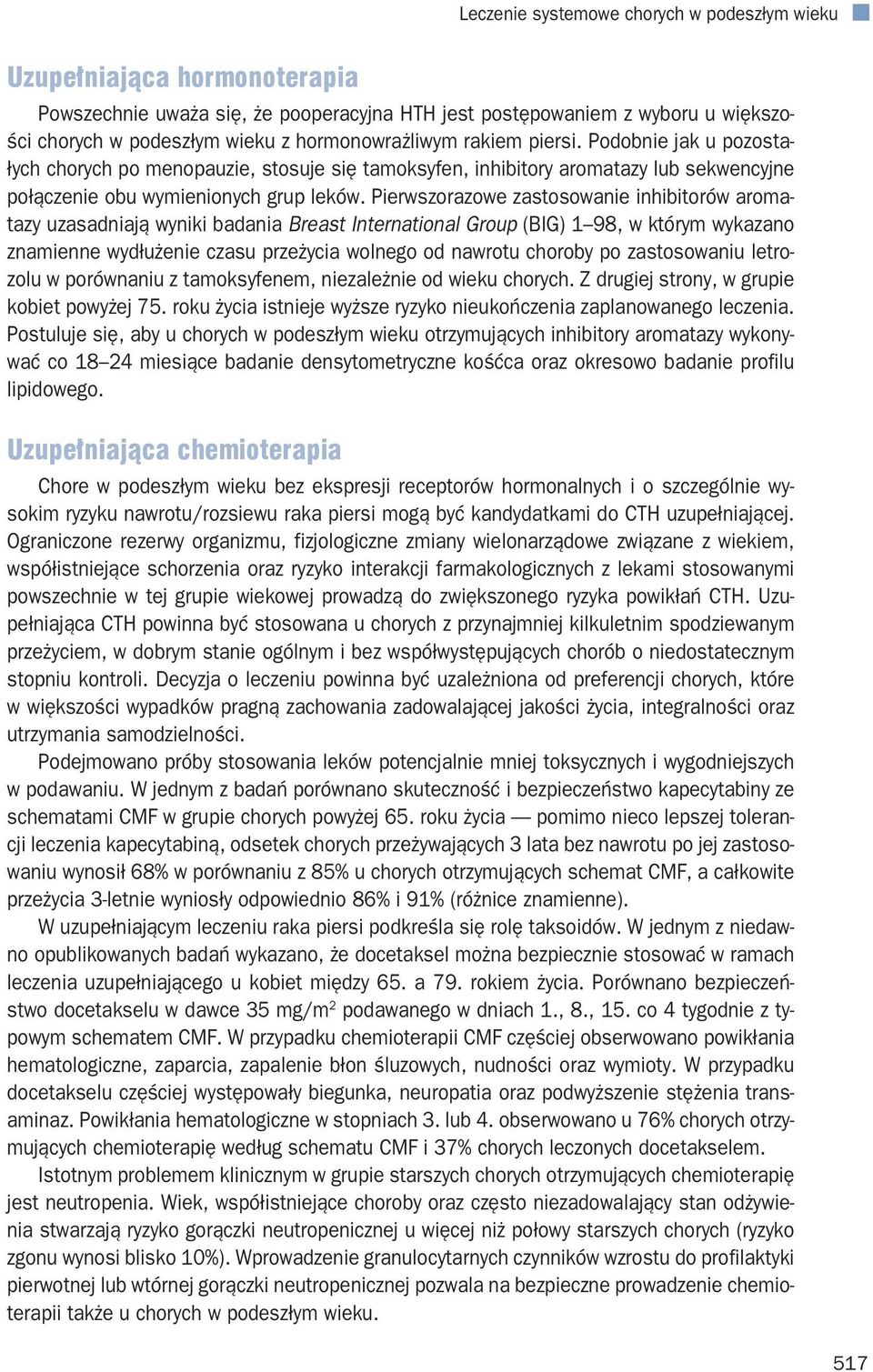 Leczenie systemowe chorych w podeszłym wieku

Uzupełniająca hormonoterapia

Powszechnie uważa się, że pooperacyjna HTH jest postępowaniem z wyboru u większości chorych w podeszłym wieku z hormonowrażliwym rakiem piersi. Podobnie jak u pozostałych chorych po menopauzie, stosuje się tamoksyfen, inhibitory aromatazy lub sekwencyjne połączenie obu wymienionych grup leków. Pierwszorazowe zastosowanie inhibitorów aromatazy uzasadniają wyniki badania Breast International Group (BIG) 1–98, w którym wykazano znamienne wydłużenie czasu przeżycia wolnego od nawrotu choroby po zastosowaniu letrozolu w porównaniu z tamoksyfenem, niezależnie od wieku chorych. Z drugiej strony, w grupie kobiet powyżej 75. roku życia istnieje wyższe ryzyko nieukończenia zaplanowanego leczenia. Postuluje się, aby u chorych w podeszłym wieku otrzymujących inhibitory aromatazy wykonywać co 18–24 miesiące badanie densytometryczne kośćca oraz okresowo badanie profilu lipidowego.

Uzupełniająca chemioterapia

Chore w podeszłym wieku bez ekspresji receptorów hormonalnych i o szczególnie wysokim ryzyku nawrotu/rozsiewu raka piersi mogą być kandydatkami do CTH uzupełniającej. Ograniczone rezerwy organizmu, fizjologiczne zmiany wielonarządowe związane z wiekiem, współistniejące schorzenia oraz ryzyko interakcji farmakologicznych z lekami stosowanymi powszechnie w tej grupie wiekowej prowadzą do zwiększonego ryzyka powikłań CTH. Uzupełniająca CTH powinna być stosowana u chorych z przynajmniej kilkuletnim spodziewanym przeżyciem, w dobrym stanie ogólnym i bez współwystępujących chorób o niedostatecznym stopniu kontroli. Decyzja o leczeniu powinna być uzależniona od preferencji chorych, które w większości wypadków pragną zachowania zadowalającej jakości życia, integralności oraz utrzymania samodzielności.

Podejmowano próby stosowania leków potencjalnie mniej toksycznych i wygodniejszych w podawaniu. W jednym z badań porównano skuteczność i bezpieczeństwo kapecytabiny ze schematami CMF w grupie chorych powyżej 65. roku życia — pomimo nieco lepszej tolerancji leczenia kapecytabiną, odsetek chorych przeżywających 3 lata bez nawrotu po jej zastosowaniu wynosił 68% w porównaniu z 85% u chorych otrzymujących schemat CMF, a całkowite przeżycia 3-letnie wyniosły odpowiednio 86% i 91% (różnice znamienne).

W uzupełniającym leczeniu raka piersi podkreśla się rolę taksoidów. W jednym z niedawno opublikowanych badań wykazano, że docetaksel można bezpiecznie stosować w ramach leczenia uzupełniającego u kobiet między 65. a 79. rokiem życia. Porównano bezpieczeństwo docetakselu w dawce 35 mg/m$^2$ podawanego w dniach 1., 8., 15. co 4 tygodnie z typowym schematem CMF. W przypadku chemioterapii CMF częściej obserwowano powikłania hematologiczne, zaparcia, zapalenie błon śluzowych, nudności oraz wymioty. W przypadku docetakselu częściej występowały biegunka, neuropatia oraz podwyższenie stężenia transaminaz. Powikłania hematologiczne w stopniach 3. lub 4. obserwowano u 76% chorych otrzymujących chemioterapię według schematu CMF i 37% chorych leczonych docetakselem.

Istotnym problemem klinicznym w grupie starszych chorych otrzymujących chemioterapię jest neutropenia. Wiek, współistniejące choroby oraz często niezadowalający stan odżywienia stwarzają ryzyko gorączki neutropenicznej u więcej niż połowy starszych chorych (ryzyko zgonu wynosi blisko 10%). Wprowadzenie granulocytarnych czynników wzrostu do profilaktyki pierwotnej lub wtórnej gorączki neutropenicznej pozwala na bezpieczne prowadzenie chemioterapii także u chorych w podeszłym wieku.

517